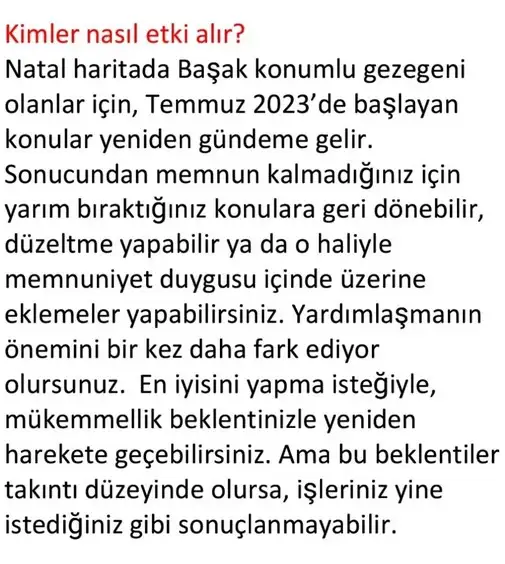 Kimler nasıl etki alır?
Natal haritada Başak konumlu gezegeni olanlar için, Temmuz 2023'de başlayan konular yeniden gündeme gelir. Sonucundan memnun kalmadığınız için yarım bıraktığınız konulara geri dönebilir, düzeltme yapabilir ya da o haliyle memnuniyet duygusu içinde üzerine eklemeler yapabilirsiniz. Yardımlaşmanın önemini bir kez daha fark ediyor olursunuz. En iyisini yapma isteğiyle, mükemmellik beklentinizle yeniden harekete geçebilirsiniz. Ama bu beklentiler takıntı düzeyinde olursa, işleriniz yine istediğiniz gibi sonuçlanmayabilir.